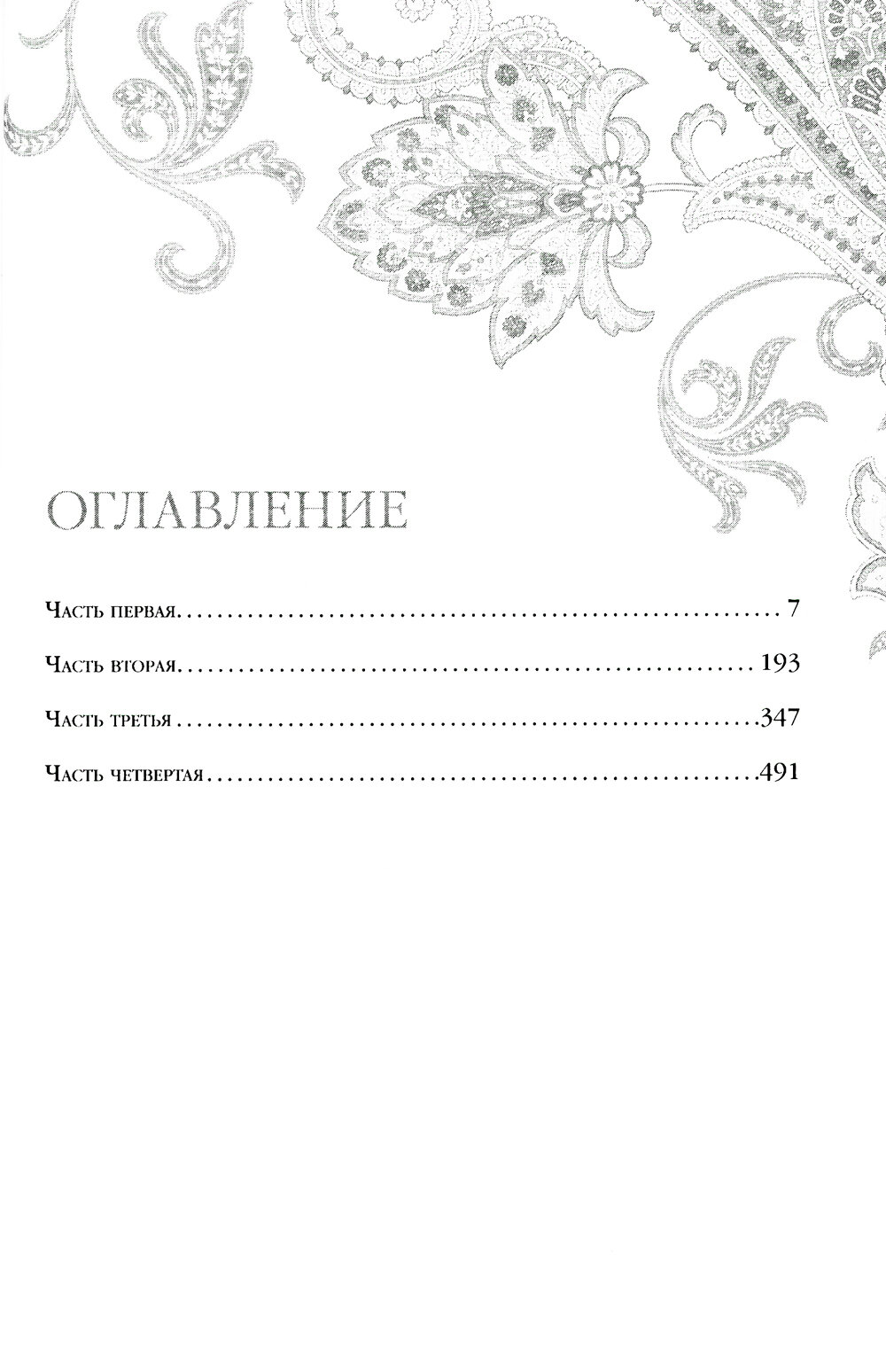 ОГЛАВЛЕНИЕ

Часть первая 7

Часть вторая 193

Часть третья 347

Часть четвертая 491